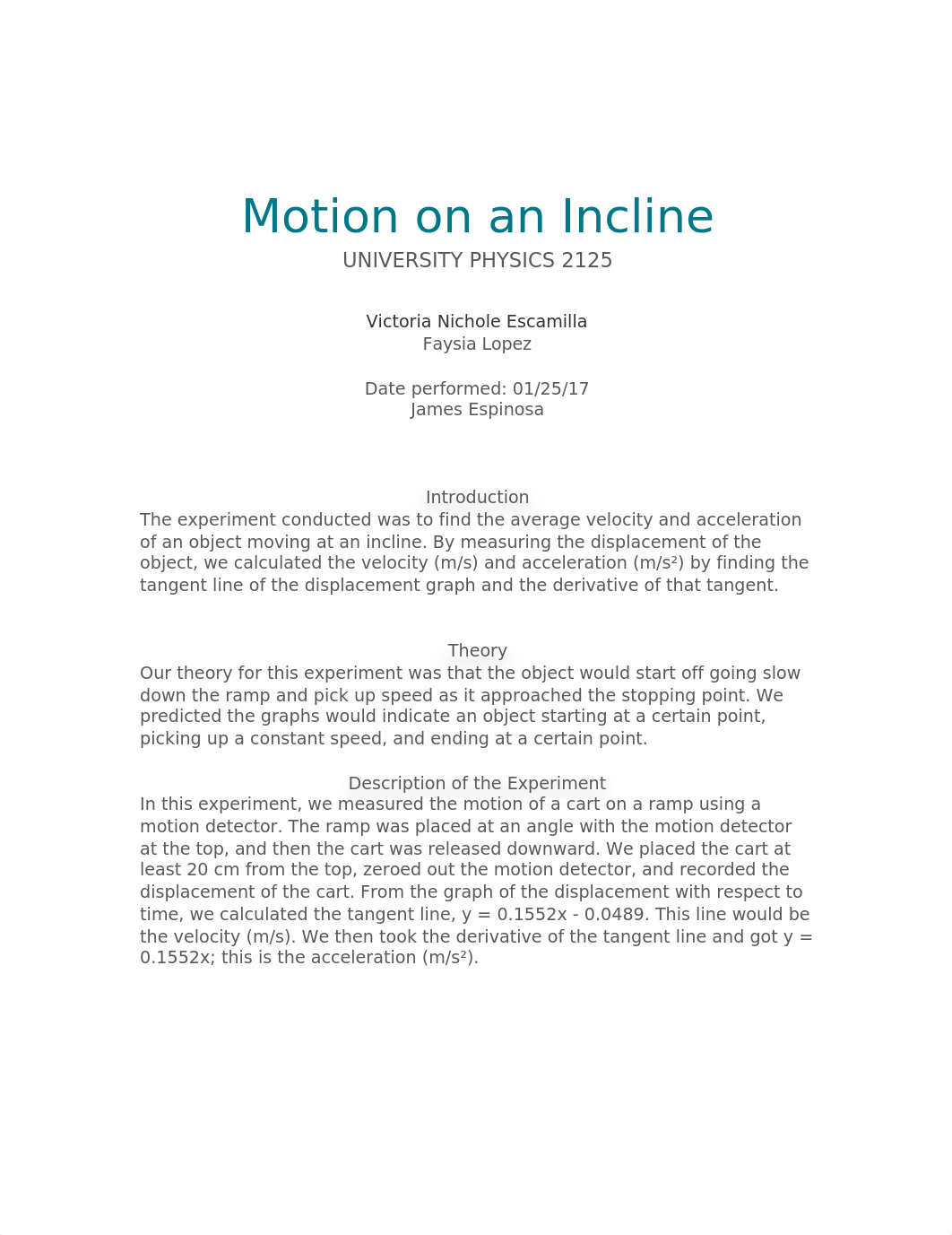 Motion on an Incline
UNIVERSITY PHYSICS 2125

Victoria Nichole Escamilla
Faysia Lopez

Date performed: 01/25/17
James Espinosa

Introduction
The experiment conducted was to find the average velocity and acceleration of an object moving at an incline. By measuring the displacement of the object, we calculated the velocity (m/s) and acceleration (m/s²) by finding the tangent line of the displacement graph and the derivative of that tangent.

Theory
Our theory for this experiment was that the object would start off going slow down the ramp and pick up speed as it approached the stopping point. We predicted the graphs would indicate an object starting at a certain point, picking up a constant speed, and ending at a certain point.

Description of the Experiment
In this experiment, we measured the motion of a cart on a ramp using a motion detector. The ramp was placed at an angle with the motion detector at the top, and then the cart was released downward. We placed the cart at least 20 cm from the top, zeroed out the motion detector, and recorded the displacement of the cart. From the graph of the displacement with respect to time, we calculated the tangent line, y = 0.1552x - 0.0489. This line would be the velocity (m/s). We then took the derivative of the tangent line and got y = 0.1552x; this is the acceleration (m/s²).